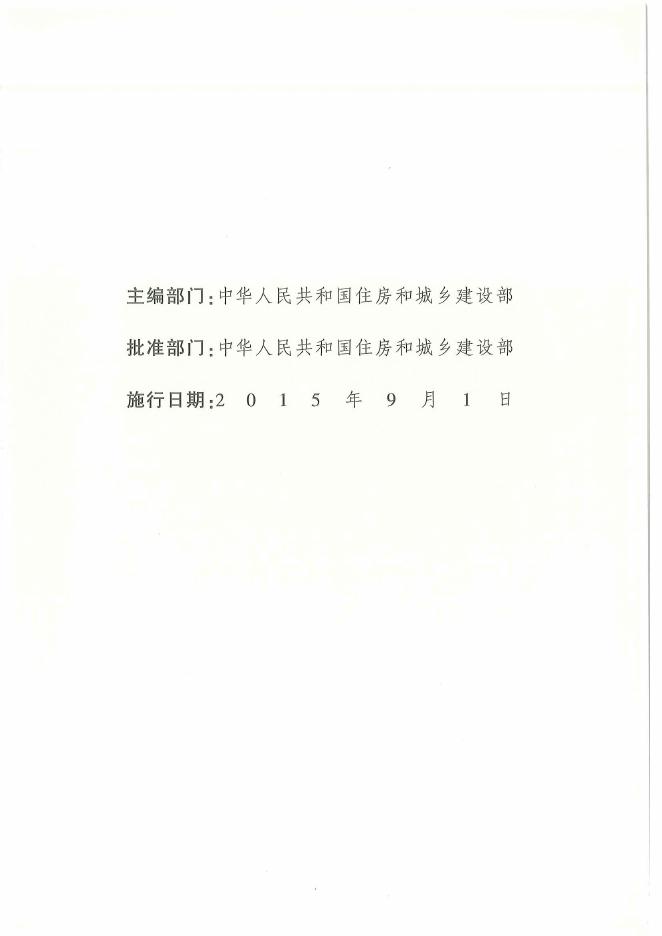 主编部门:中华人民共和国住房和城乡建设部

批准部门:中华人民共和国住房和城乡建设部

施行日期:2015年9月1日